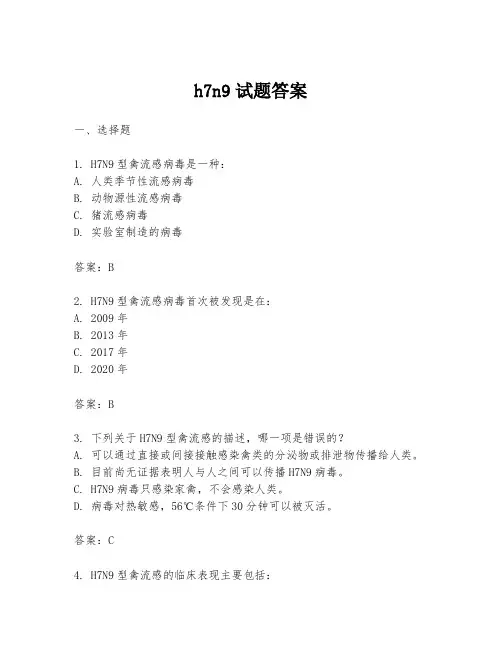 h7n9 试题答案

一、选择题

1. H7N9 型禽流感病毒是一种：
A. 人类季节性流感病毒
B. 动物源性流感病毒
C. 猪流感病毒
D. 实验室制造的病毒

答案：B

2. H7N9 型禽流感病毒首次被发现是在：
A. 2009 年
B. 2013 年
C. 2017 年
D. 2020 年

答案：B

3. 下列关于 H7N9 型禽流感的描述，哪一项是错误的？
A. 可以通过直接或间接接触感染禽类的分泌物或排泄物传播给人类。
B. 目前尚无证据表明人与人之间可以传播 H7N9 病毒。
C. H7N9 病毒只感染家禽，不会感染人类。
D. 病毒对热敏感，56℃条件下 30 分钟可以被灭活。

答案：C

4. H7N9 型禽流感的临床表现主要包括：